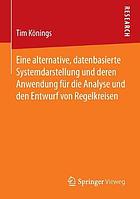 RESEARCH

Tim Könings

Eine alternative, datenbasierte Systemdarstellung und deren Anwendung für die Analyse und den Entwurf von Regelkreisen

Springer Vieweg